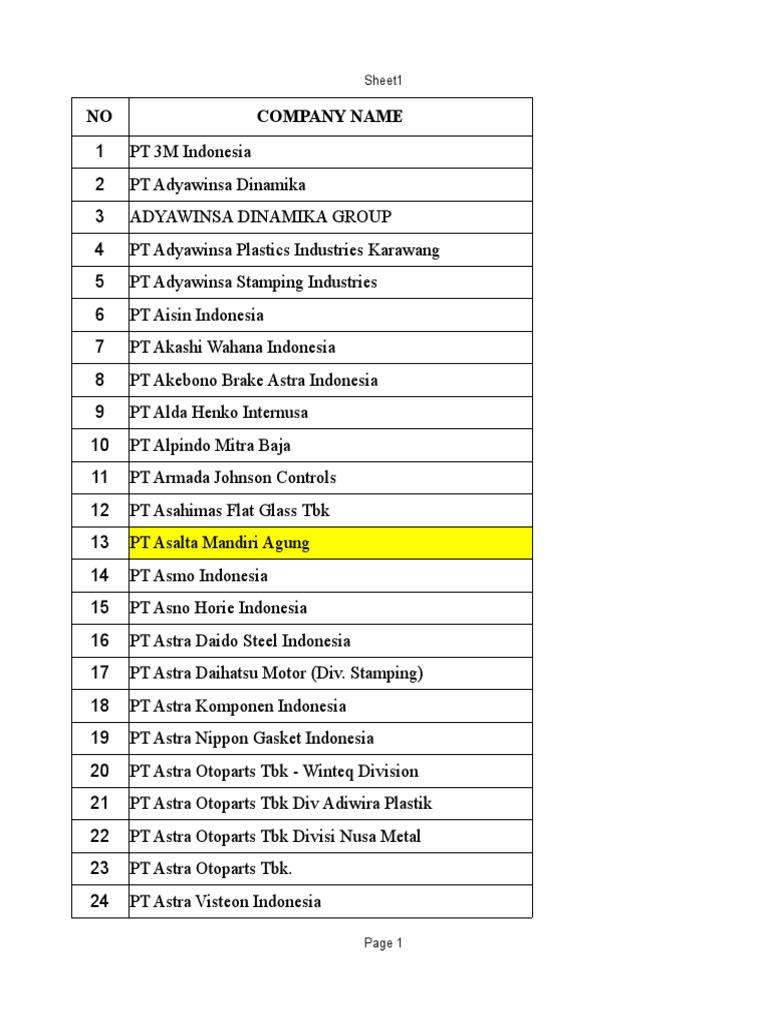 Sheet1

| NO | COMPANY NAME |
|---|---|
| 1 | PT 3M Indonesia |
| 2 | PT Adyawinsa Dinamika |
| 3 | ADYAWINSA DINAMIKA GROUP |
| 4 | PT Adyawinsa Plastics Industries Karawang |
| 5 | PT Adyawinsa Stamping Industries |
| 6 | PT Aisin Indonesia |
| 7 | PT Akashi Wahana Indonesia |
| 8 | PT Akebono Brake Astra Indonesia |
| 9 | PT Alda Henko Internusa |
| 10 | PT Alpindo Mitra Baja |
| 11 | PT Armada Johnson Controls |
| 12 | PT Asahimas Flat Glass Tbk |
| 13 | PT Asalta Mandiri Agung |
| 14 | PT Asmo Indonesia |
| 15 | PT Asno Horie Indonesia |
| 16 | PT Astra Daido Steel Indonesia |
| 17 | PT Astra Daihatsu Motor (Div. Stamping) |
| 18 | PT Astra Komponen Indonesia |
| 19 | PT Astra Nippon Gasket Indonesia |
| 20 | PT Astra Otoparts Tbk - Winteq Division |
| 21 | PT Astra Otoparts Tbk Div Adiwira Plastik |
| 22 | PT Astra Otoparts Tbk Divisi Nusa Metal |
| 23 | PT Astra Otoparts Tbk. |
| 24 | PT Astra Visteon Indonesia |

Page 1